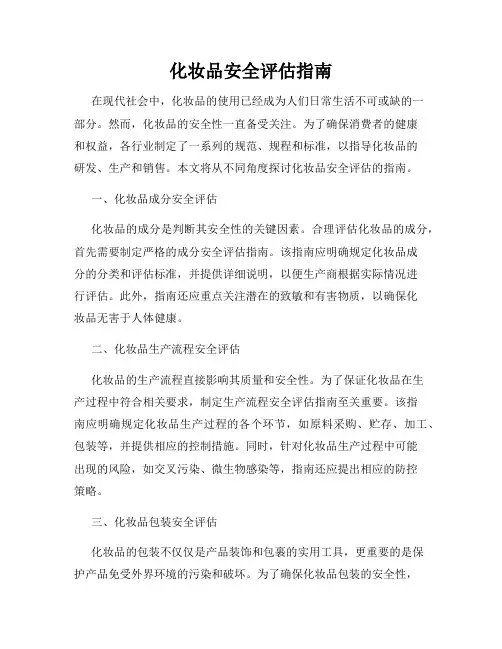 化妆品安全评估指南

在现代社会中，化妆品的使用已经成为人们日常生活不可或缺的一部分。然而，化妆品的安全性一直备受关注。为了确保消费者的健康和权益，各行业制定了一系列的规范、规程和标准，以指导化妆品的研发、生产和销售。本文将从不同角度探讨化妆品安全评估的指南。

一、化妆品成分安全评估

化妆品的成分是判断其安全性的关键因素。合理评估化妆品的成分，首先需要制定严格的成分安全评估指南。该指南应明确规定化妆品成分的分类和评估标准，并提供详细说明，以便生产商根据实际情况进行评估。此外，指南还应重点关注潜在的致敏和有害物质，以确保化妆品无害于人体健康。

二、化妆品生产流程安全评估

化妆品的生产流程直接影响其质量和安全性。为了保证化妆品在生产过程中符合相关要求，制定生产流程安全评估指南至关重要。该指南应明确规定化妆品生产过程的各个环节，如原料采购、贮存、加工、包装等，并提供相应的控制措施。同时，针对化妆品生产过程中可能出现的风险，如交叉污染、微生物感染等，指南还应提出相应的防控策略。

三、化妆品包装安全评估

化妆品的包装不仅仅是产品装饰和包裹的实用工具，更重要的是保护产品免受外界环境的污染和破坏。为了确保化妆品包装的安全性，